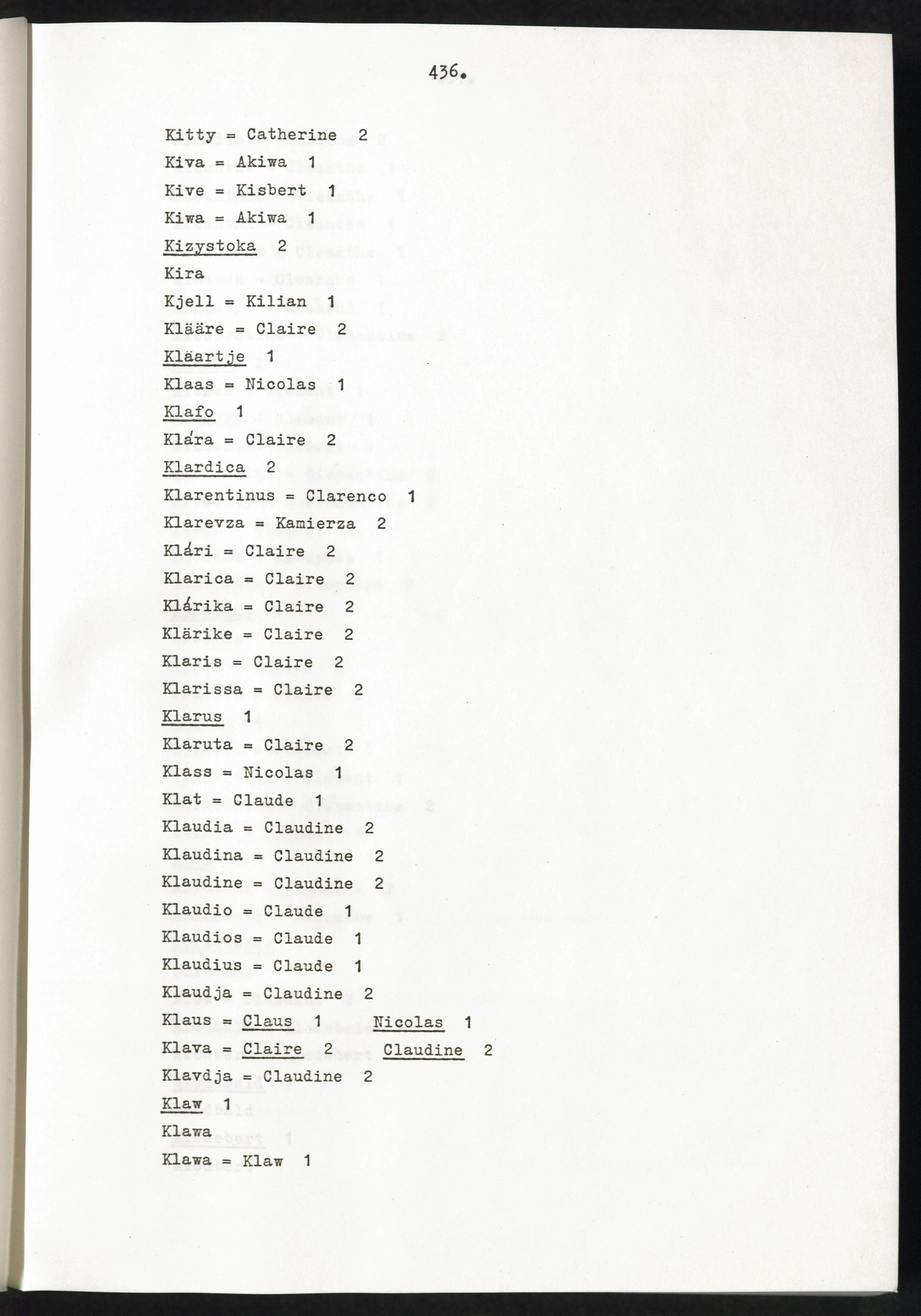 436.

Kitty = Catherine 2

Kiva = Akiwa 1

Kive = Kisbert 1

Kiwa = Akiwa 1

Kizystoka 2

Kira

Kjell = Kilian 1

Klääre = Claire 2

Kläartje 1

Klaas = Nicolas 1

Klafo 1

Klára = Claire 2

Klardica 2

Klarentinus = Clarenco 1

Klarevza = Kamierza 2

Klári = Claire 2

Klarica = Claire 2

Klárika = Claire 2

Klärike = Claire 2

Klaris = Claire 2

Klarissa = Claire 2

Klarus 1

Klaruta = Claire 2

Klass = Nicolas 1

Klat = Claude 1

Klaudia = Claudine 2

Klaudina = Claudine 2

Klaudine = Claudine 2

Klaudio = Claude 1

Klaudios = Claude 1

Klaudius = Claude 1

Klaudja = Claudine 2

Klaus = Claus 1 Nicolas 1

Klava = Claire 2 Claudine 2

Klavdja = Claudine 2

Klaw 1

Klawa

Klawa = Klaw 1